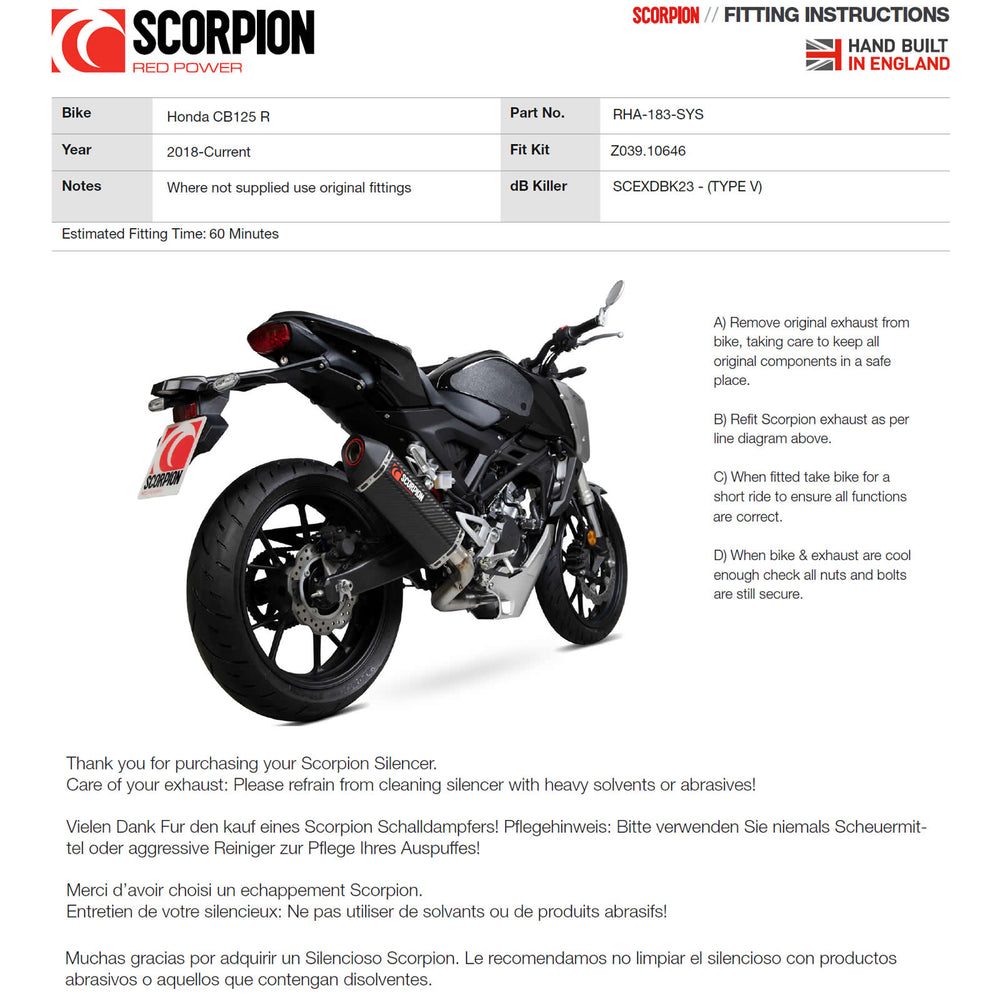 SCORPION
RED POWER

SCORPION // FITTING INSTRUCTIONS

HAND BUILT
IN ENGLAND

| Bike | Honda CB125 R | Part No. | RHA-183-SYS |
|---|---|---|---|
| Year | 2018-Current | Fit Kit | Z039.10646 |
| Notes | Where not supplied use original fittings | dB Killer | SCEXDBK23 - (TYPE V) |

Estimated Fitting Time: 60 Minutes

SCORPION

SCORPION

A) Remove original exhaust from bike, taking care to keep all original components in a safe place.

B) Refit Scorpion exhaust as per line diagram above.

C) When fitted take bike for a short ride to ensure all functions are correct.

D) When bike & exhaust are cool enough check all nuts and bolts are still secure.

Thank you for purchasing your Scorpion Silencer.
Care of your exhaust: Please refrain from cleaning silencer with heavy solvents or abrasives!

Vielen Dank Fur den kauf eines Scorpion Schalldampfers! Pflegehinweis: Bitte verwenden Sie niemals Scheuermittel oder aggressive Reiniger zur Pflege Ihres Auspuffes!

Merci d'avoir choisi un echappement Scorpion.
Entretien de votre silencieux: Ne pas utiliser de solvants ou de produits abrasifs!

Muchas gracias por adquirir un Silencioso Scorpion. Le recomendamos no limpiar el silencioso con productos abrasivos o aquellos que contengan disolventes.